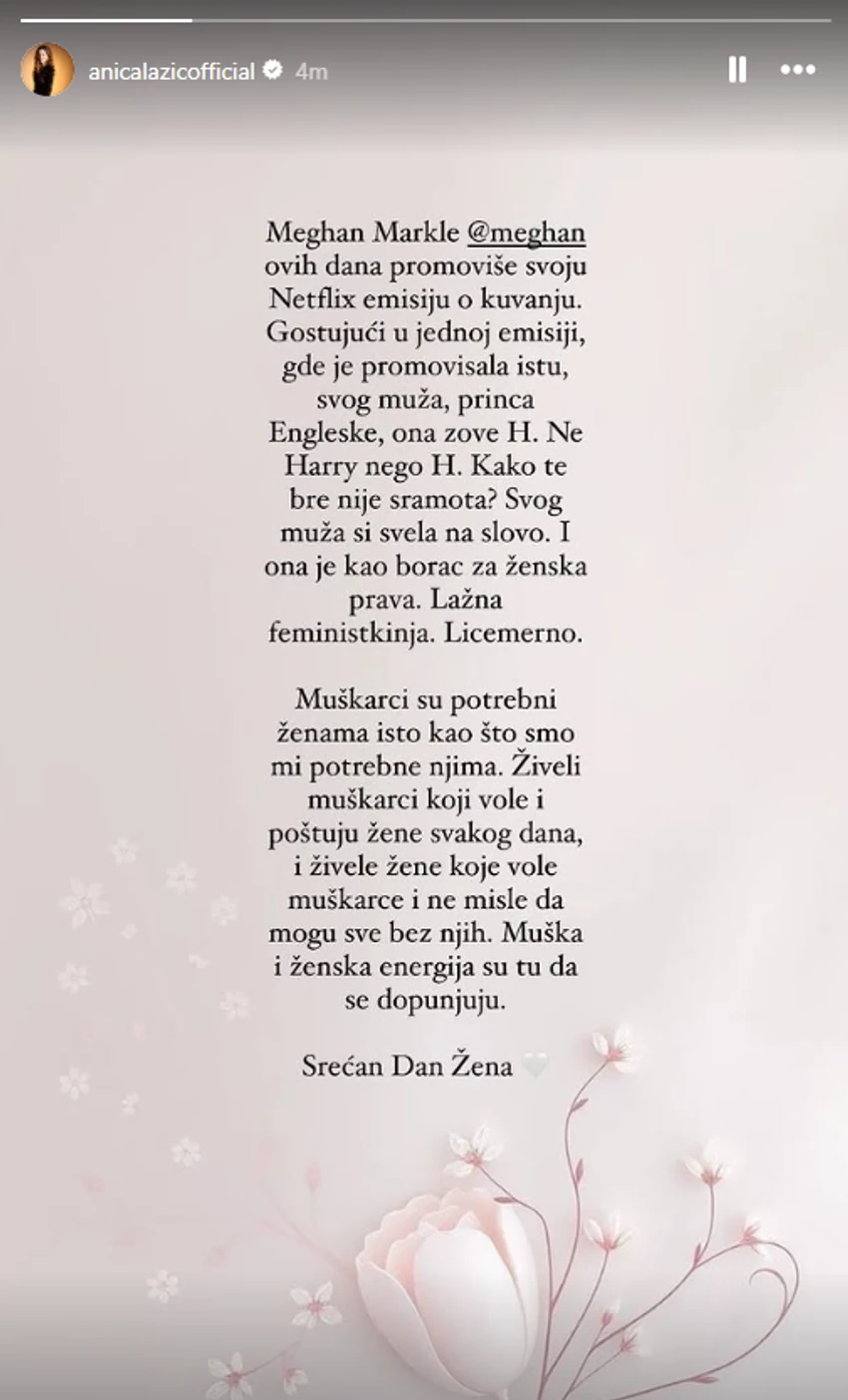 anicalazicofficial 4m

Meghan Markle @meghan ovih dana promoviše svoju Netflix emisiju o kuvanju. Gostujući u jednoj emisiji, gde je promovisala istu, svog muža, princa Engleske, ona zove H. Ne Harry nego H. Kako te bre nije sramota? Svog muža si svela na slovo. I ona je kao borac za ženska prava. Lažna feministkinja. Licemerno.

Muškarci su potrebni ženama isto kao što smo mi potrebne njima. Živeli muškarci koji vole i poštuju žene svakog dana, i živele žene koje vole muškarce i ne misle da mogu sve bez njih. Muška i ženska energija su tu da se dopunjuju.

Srećan Dan Žena 🤍